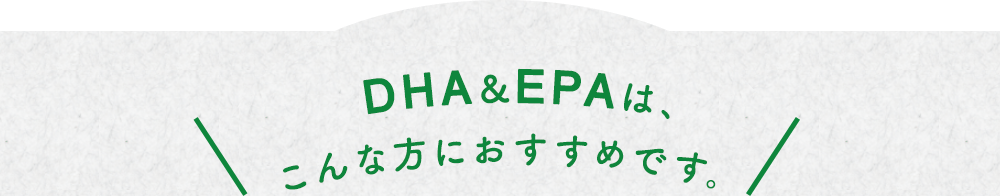 DHA＆EPAは、
こんな方におすすめです。